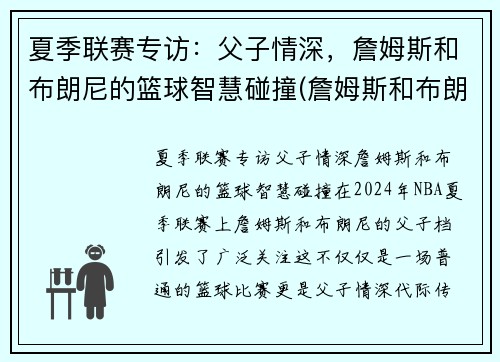 夏季联赛专访：父子情深，詹姆斯和布朗尼的篮球智慧碰撞(詹姆斯和布朗

夏季联赛专访父子情深詹姆斯和布朗尼的篮球智慧碰撞在2024年NBA夏季联赛上詹姆斯和布朗尼的父子档引发了广泛关注这不仅仅是一场普通的篮球比赛更是父子情深代际传